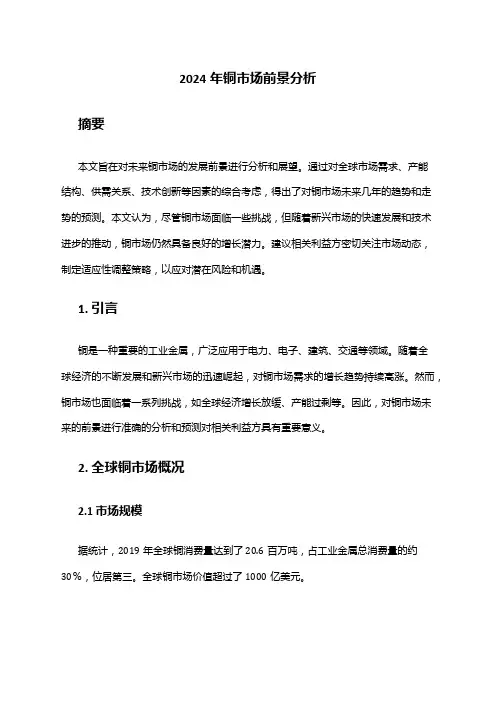 2024 年铜市场前景分析

摘要

本文旨在对未来铜市场的发展前景进行分析和展望。通过对全球市场需求、产能结构、供需关系、技术创新等因素的综合考虑，得出了对铜市场未来几年的趋势和走势的预测。本文认为，尽管铜市场面临一些挑战，但随着新兴市场的快速发展和技术进步的推动，铜市场仍然具备良好的增长潜力。建议相关利益方密切关注市场动态，制定适应性调整策略，以应对潜在风险和机遇。

1. 引言

铜是一种重要的工业金属，广泛应用于电力、电子、建筑、交通等领域。随着全球经济的不断发展和新兴市场的迅速崛起，对铜市场需求的增长趋势持续高涨。然而，铜市场也面临着一系列挑战，如全球经济增长放缓、产能过剩等。因此，对铜市场未来的前景进行准确的分析和预测对相关利益方具有重要意义。

2. 全球铜市场概况

2.1 市场规模

据统计，2019 年全球铜消费量达到了 20.6 百万吨，占工业金属总消费量的约 30%，位居第三。全球铜市场价值超过了 1000 亿美元。